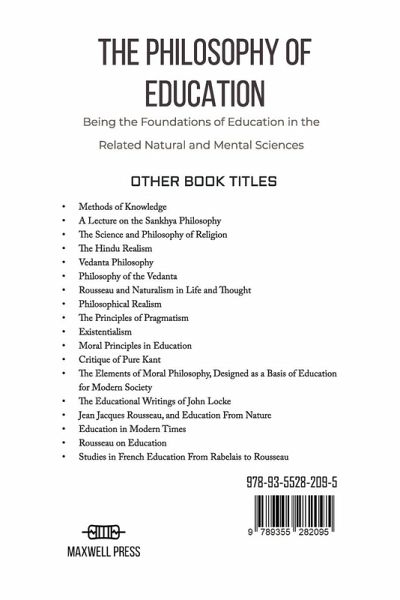 THE PHILOSOPHY OF EDUCATION

Being the Foundations of Education in the Related Natural and Mental Sciences

OTHER BOOK TITLES

• Methods of Knowledge
• A Lecture on the Sankhya Philosophy
• The Science and Philosophy of Religion
• The Hindu Realism
• Vedanta Philosophy
• Philosophy of the Vedanta
• Rousseau and Naturalism in Life and Thought
• Philosophical Realism
• The Principles of Pragmatism
• Existentialism
• Moral Principles in Education
• Critique of Pure Kant
• The Elements of Moral Philosophy, Designed as a Basis of Education for Modern Society
• The Educational Writings of John Locke
• Jean Jacques Rousseau, and Education From Nature
• Education in Modern Times
• Rousseau on Education
• Studies in French Education From Rabelais to Rousseau

978-93-5528-209-5

9 789355 282095

MAXWELL PRESS